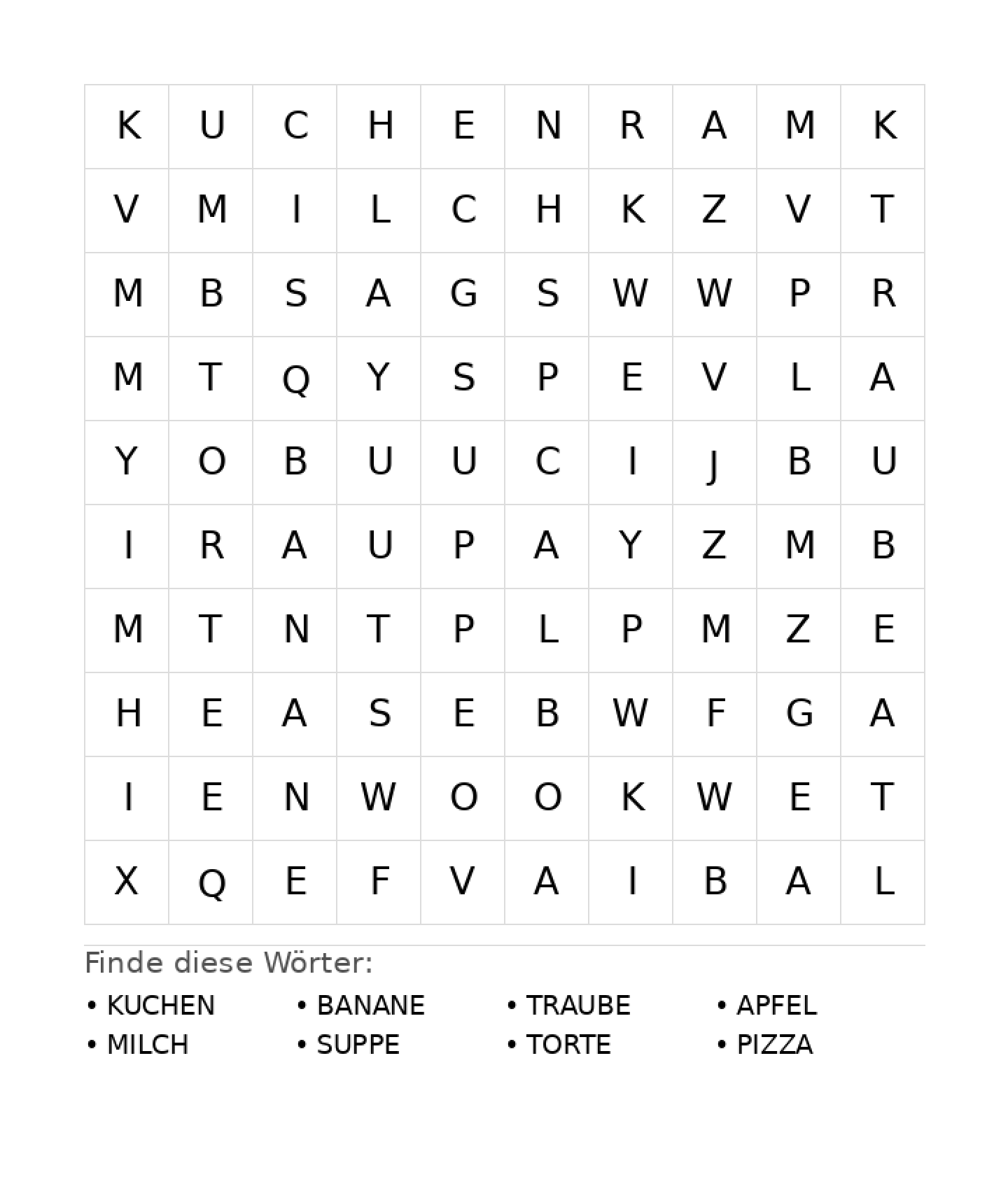 | K | U | C | H | E | N | R | A | M | K |
|---|---|---|---|---|---|---|---|---|---|
| V | M | I | L | C | H | K | Z | V | T |
| M | B | S | A | G | S | W | W | P | R |
| M | T | Q | Y | S | P | E | V | L | A |
| Y | O | B | U | U | C | I | J | B | U |
| I | R | A | U | P | A | Y | Z | M | B |
| M | T | N | T | P | L | P | M | Z | E |
| H | E | A | S | E | B | W | F | G | A |
| I | E | N | W | O | O | K | W | E | T |
| X | Q | E | F | V | A | I | B | A | L |

Finde diese Wörter:

• KUCHEN
• MILCH

• BANANE
• SUPPE

• TRAUBE
• TORTE

• APFEL
• PIZZA